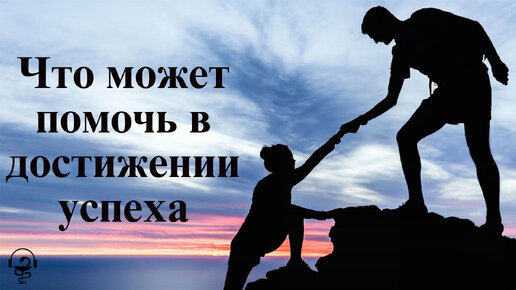 Что может помочь в достижении успеха